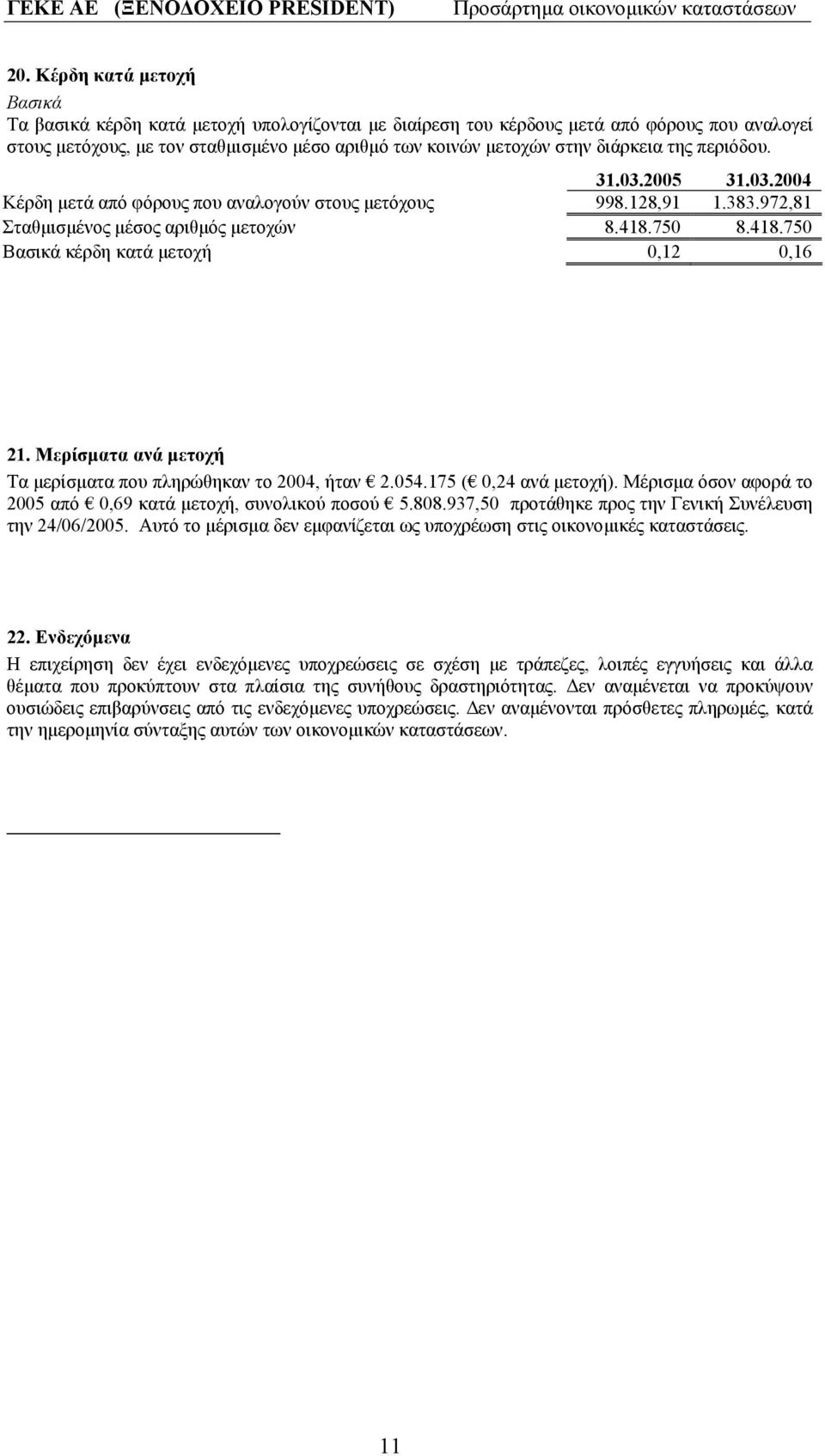 ΓΕΚΕ ΑΕ (ΞΕΝΟΔΟΧΕΙΟ PRESIDENT) Προσάρτημα οικονομικών καταστάσεων

20. Κέρδη κατά μετοχή

Βασικά

Τα βασικά κέρδη κατά μετοχή υπολογίζονται με διαίρεση του κέρδους μετά από φόρους που αναλογεί στους μετόχους, με τον σταθμισμένο μέσο αριθμό των κοινών μετοχών στην διάρκεια της περιόδου.

| | 31.03.2005 | 31.03.2004 |
|---|---|---|
| Κέρδη μετά από φόρους που αναλογούν στους μετόχους | 998.128,91 | 1.383.972,81 |
| Σταθμισμένος μέσος αριθμός μετοχών | 8.418.750 | 8.418.750 |
| Βασικά κέρδη κατά μετοχή | 0,12 | 0,16 |

21. Μερίσματα ανά μετοχή

Τα μερίσματα που πληρώθηκαν το 2004, ήταν € 2.054.175 (€ 0,24 ανά μετοχή). Μέρισμα όσον αφορά το 2005 από € 0,69 κατά μετοχή, συνολικού ποσού € 5.808.937,50 προτάθηκε προς την Γενική Συνέλευση την 24/06/2005. Αυτό το μέρισμα δεν εμφανίζεται ως υποχρέωση στις οικονομικές καταστάσεις.

22. Ενδεχόμενα

Η επιχείρηση δεν έχει ενδεχόμενες υποχρεώσεις σε σχέση με τράπεζες, λοιπές εγγυήσεις και άλλα θέματα που προκύπτουν στα πλαίσια της συνήθους δραστηριότητας. Δεν αναμένεται να προκύψουν ουσιώδεις επιβαρύνσεις από τις ενδεχόμενες υποχρεώσεις. Δεν αναμένονται πρόσθετες πληρωμές, κατά την ημερομηνία σύνταξης αυτών των οικονομικών καταστάσεων.

11